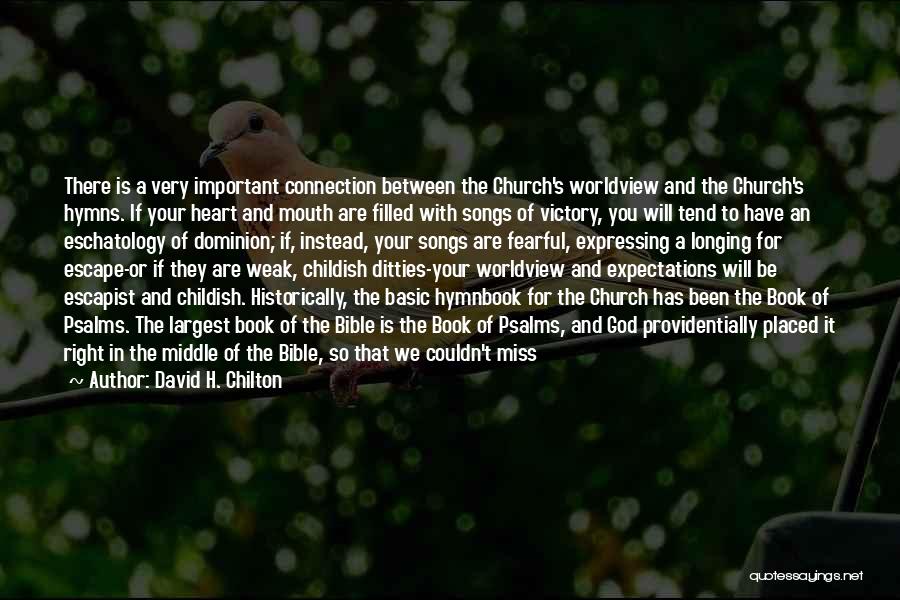 There is a very important connection between the Church's worldview and the Church's hymns. If your heart and mouth are filled with songs of victory, you will tend to have an eschatology of dominion; if, instead, your songs are fearful, expressing a longing for escape-or if they are weak, childish ditties-your worldview and expectations will be escapist and childish. Historically, the basic hymnbook for the Church has been the Book of Psalms. The largest book of the Bible is the Book of Psalms, and God providentially placed it right in the middle of the Bible, so that we couldn't miss

~ Author: David H. Chilton

quotessayings.net